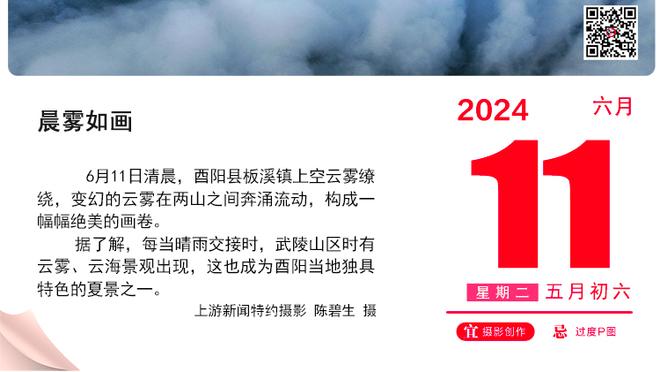 晨雾如画

6月11日清晨，酉阳县板溪镇上空云雾缭绕，变幻的云雾在两山之间奔涌流动，构成一幅幅绝美的画卷。

据了解，每当晴雨交接时，武陵山区时有云雾、云海景观出现，这也成为酉阳当地独具特色的夏景之一。

上游新闻特约摄影 陈碧生 摄

2024 六月

11

星期二 五月初六

宜 摄影创作 忌 过度P图